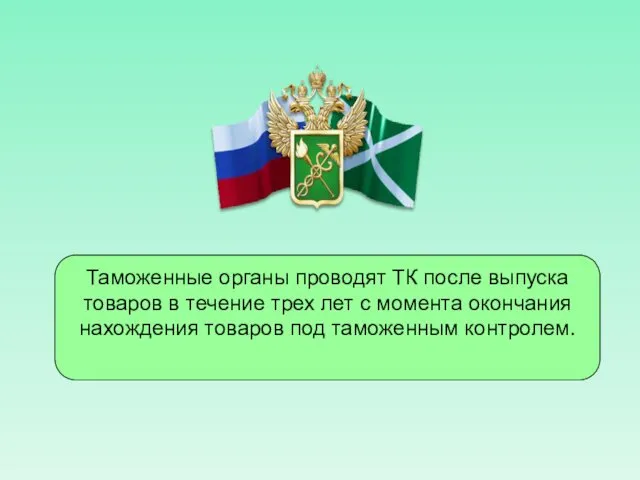 Таможенные органы проводят ТК после выпуска товаров в течение трех лет с момента окончания нахождения товаров под таможенным контролем.